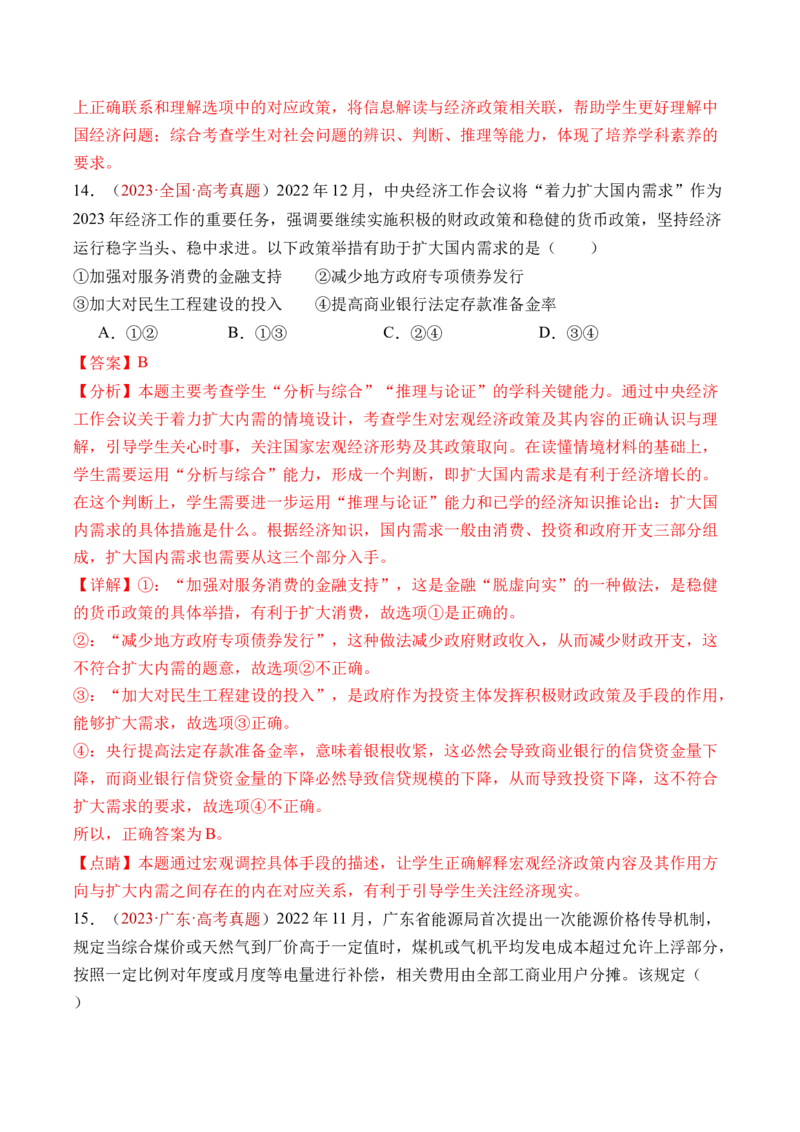 上正确联系和理解选项中的对应政策，将信息解读与经济政策相关联，帮助学生更好理解中国经济问题；综合考查学生对社会问题的辨识、判断、推理等能力，体现了培养学科素养的要求。

14．（2023·全国·高考真题）2022 年 12 月，中央经济工作会议将“着力扩大国内需求”作为 2023 年经济工作的重要任务，强调要继续实施积极的财政政策和稳健的货币政策，坚持经济运行稳字当头、稳中求进。以下政策举措有助于扩大国内需求的是（　　）

①加强对服务消费的金融支持　　②减少地方政府专项债券发行

③加大对民生工程建设的投入　　④提高商业银行法定存款准备金率

A．①②　　B．①③　　C．②④　　D．③④

【答案】B

【分析】本题主要考查学生“分析与综合”“推理与论证”的学科关键能力。通过中央经济工作会议关于着力扩大内需的情境设计，考查学生对宏观经济政策及其内容的正确认识与理解，引导学生关心时事，关注国家宏观经济形势及其政策取向。在读懂情境材料的基础上，学生需要运用“分析与综合”能力，形成一个判断，即扩大国内需求是有利于经济增长的。在这个判断上，学生需要进一步运用“推理与论证”能力和已学的经济知识推论出：扩大国内需求的具体措施是什么。根据经济知识，国内需求一般由消费、投资和政府开支三部分组成，扩大国内需求也需要从这三个部分入手。

【详解】①：“加强对服务消费的金融支持”，这是金融“脱虚向实”的一种做法，是稳健的货币政策的具体举措，有利于扩大消费，故选项①是正确的。

②：“减少地方政府专项债券发行”，这种做法减少政府财政收入，从而减少财政开支，这不符合扩大内需的题意，故选项②不正确。

③：“加大对民生工程建设的投入”，是政府作为投资主体发挥积极财政政策及手段的作用，能够扩大需求，故选项③正确。

④：央行提高法定存款准备金率，意味着银根收紧，这必然会导致商业银行的信贷资金量下降，而商业银行信贷资金量的下降必然导致信贷规模的下降，从而导致投资下降，这不符合扩大需求的要求，故选项④不正确。

所以，正确答案为 B。

【点睛】本题通过宏观调控具体手段的描述，让学生正确解释宏观经济政策内容及其作用方向与扩大内需之间存在的内在对应关系，有利于引导学生关注经济现实。

15．（2023·广东·高考真题）2022 年 11 月，广东省能源局首次提出一次能源价格传导机制，规定当综合煤价或天然气到厂价高于一定值时，煤机或气机平均发电成本超过允许上浮部分，按照一定比例对年度或月度等电量进行补偿，相关费用由全部工商业用户分摊。该规定（　　）